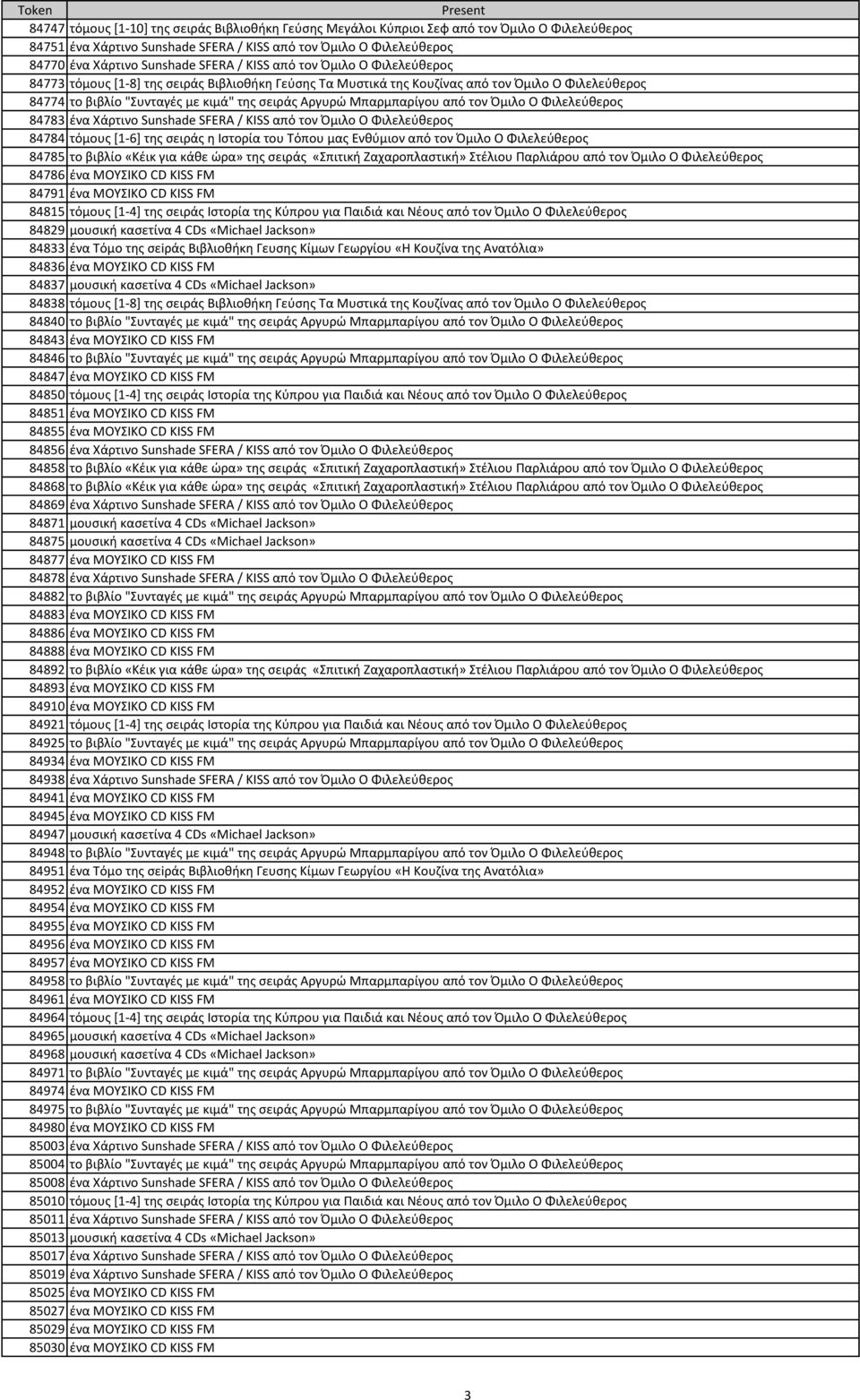 | Token | Present |
|---|---|
| 84747 | τόμους [1-10] της σειράς Βιβλιοθήκη Γεύσης Μεγάλοι Κύπριοι Σεφ από τον Όμιλο Ο Φιλελεύθερος |
| 84751 | ένα Χάρτινο Sunshade SFERA / KISS από τον Όμιλο Ο Φιλελεύθερος |
| 84770 | ένα Χάρτινο Sunshade SFERA / KISS από τον Όμιλο Ο Φιλελεύθερος |
| 84773 | τόμους [1-8] της σειράς Βιβλιοθήκη Γεύσης Τα Μυστικά της Κουζίνας από τον Όμιλο Ο Φιλελεύθερος |
| 84774 | το βιβλίο "Συνταγές με κιμά" της σειράς Αργυρώ Μπαρμπαρίγου από τον Όμιλο Ο Φιλελεύθερος |
| 84783 | ένα Χάρτινο Sunshade SFERA / KISS από τον Όμιλο Ο Φιλελεύθερος |
| 84784 | τόμους [1-6] της σειράς η Ιστορία του Τόπου μας Ενθύμιον από τον Όμιλο Ο Φιλελεύθερος |
| 84785 | το βιβλίο «Κέικ για κάθε ώρα» της σειράς «Σπιτική Ζαχαροπλαστική» Στέλιου Παρλιάρου από τον Όμιλο Ο Φιλελεύθερος |
| 84786 | ένα ΜΟΥΣΙΚΟ CD KISS FM |
| 84791 | ένα ΜΟΥΣΙΚΟ CD KISS FM |
| 84815 | τόμους [1-4] της σειράς Ιστορία της Κύπρου για Παιδιά και Νέους από τον Όμιλο Ο Φιλελεύθερος |
| 84829 | μουσική κασετίνα 4 CDs «Michael Jackson» |
| 84833 | ένα Τόμο της σείράς Βιβλιοθήκη Γευσης Κίμων Γεωργίου «Η Κουζίνα της Ανατόλια» |
| 84836 | ένα ΜΟΥΣΙΚΟ CD KISS FM |
| 84837 | μουσική κασετίνα 4 CDs «Michael Jackson» |
| 84838 | τόμους [1-8] της σειράς Βιβλιοθήκη Γεύσης Τα Μυστικά της Κουζίνας από τον Όμιλο Ο Φιλελεύθερος |
| 84840 | το βιβλίο "Συνταγές με κιμά" της σειράς Αργυρώ Μπαρμπαρίγου από τον Όμιλο Ο Φιλελεύθερος |
| 84843 | ένα ΜΟΥΣΙΚΟ CD KISS FM |
| 84846 | το βιβλίο "Συνταγές με κιμά" της σειράς Αργυρώ Μπαρμπαρίγου από τον Όμιλο Ο Φιλελεύθερος |
| 84847 | ένα ΜΟΥΣΙΚΟ CD KISS FM |
| 84850 | τόμους [1-4] της σειράς Ιστορία της Κύπρου για Παιδιά και Νέους από τον Όμιλο Ο Φιλελεύθερος |
| 84851 | ένα ΜΟΥΣΙΚΟ CD KISS FM |
| 84855 | ένα ΜΟΥΣΙΚΟ CD KISS FM |
| 84856 | ένα Χάρτινο Sunshade SFERA / KISS από τον Όμιλο Ο Φιλελεύθερος |
| 84858 | το βιβλίο «Κέικ για κάθε ώρα» της σειράς «Σπιτική Ζαχαροπλαστική» Στέλιου Παρλιάρου από τον Όμιλο Ο Φιλελεύθερος |
| 84868 | το βιβλίο «Κέικ για κάθε ώρα» της σειράς «Σπιτική Ζαχαροπλαστική» Στέλιου Παρλιάρου από τον Όμιλο Ο Φιλελεύθερος |
| 84869 | ένα Χάρτινο Sunshade SFERA / KISS από τον Όμιλο Ο Φιλελεύθερος |
| 84871 | μουσική κασετίνα 4 CDs «Michael Jackson» |
| 84875 | μουσική κασετίνα 4 CDs «Michael Jackson» |
| 84877 | ένα ΜΟΥΣΙΚΟ CD KISS FM |
| 84878 | ένα Χάρτινο Sunshade SFERA / KISS από τον Όμιλο Ο Φιλελεύθερος |
| 84882 | το βιβλίο "Συνταγές με κιμά" της σειράς Αργυρώ Μπαρμπαρίγου από τον Όμιλο Ο Φιλελεύθερος |
| 84883 | ένα ΜΟΥΣΙΚΟ CD KISS FM |
| 84886 | ένα ΜΟΥΣΙΚΟ CD KISS FM |
| 84888 | ένα ΜΟΥΣΙΚΟ CD KISS FM |
| 84892 | το βιβλίο «Κέικ για κάθε ώρα» της σειράς «Σπιτική Ζαχαροπλαστική» Στέλιου Παρλιάρου από τον Όμιλο Ο Φιλελεύθερος |
| 84893 | ένα ΜΟΥΣΙΚΟ CD KISS FM |
| 84910 | ένα ΜΟΥΣΙΚΟ CD KISS FM |
| 84921 | τόμους [1-4] της σειράς Ιστορία της Κύπρου για Παιδιά και Νέους από τον Όμιλο Ο Φιλελεύθερος |
| 84925 | το βιβλίο "Συνταγές με κιμά" της σειράς Αργυρώ Μπαρμπαρίγου από τον Όμιλο Ο Φιλελεύθερος |
| 84934 | ένα ΜΟΥΣΙΚΟ CD KISS FM |
| 84938 | ένα Χάρτινο Sunshade SFERA / KISS από τον Όμιλο Ο Φιλελεύθερος |
| 84941 | ένα ΜΟΥΣΙΚΟ CD KISS FM |
| 84945 | ένα ΜΟΥΣΙΚΟ CD KISS FM |
| 84947 | μουσική κασετίνα 4 CDs «Michael Jackson» |
| 84948 | το βιβλίο "Συνταγές με κιμά" της σειράς Αργυρώ Μπαρμπαρίγου από τον Όμιλο Ο Φιλελεύθερος |
| 84951 | ένα Τόμο της σείράς Βιβλιοθήκη Γευσης Κίμων Γεωργίου «Η Κουζίνα της Ανατόλια» |
| 84952 | ένα ΜΟΥΣΙΚΟ CD KISS FM |
| 84954 | ένα ΜΟΥΣΙΚΟ CD KISS FM |
| 84955 | ένα ΜΟΥΣΙΚΟ CD KISS FM |
| 84956 | ένα ΜΟΥΣΙΚΟ CD KISS FM |
| 84957 | ένα ΜΟΥΣΙΚΟ CD KISS FM |
| 84958 | το βιβλίο "Συνταγές με κιμά" της σειράς Αργυρώ Μπαρμπαρίγου από τον Όμιλο Ο Φιλελεύθερος |
| 84961 | ένα ΜΟΥΣΙΚΟ CD KISS FM |
| 84964 | τόμους [1-4] της σειράς Ιστορία της Κύπρου για Παιδιά και Νέους από τον Όμιλο Ο Φιλελεύθερος |
| 84965 | μουσική κασετίνα 4 CDs «Michael Jackson» |
| 84968 | μουσική κασετίνα 4 CDs «Michael Jackson» |
| 84971 | το βιβλίο "Συνταγές με κιμά" της σειράς Αργυρώ Μπαρμπαρίγου από τον Όμιλο Ο Φιλελεύθερος |
| 84974 | ένα ΜΟΥΣΙΚΟ CD KISS FM |
| 84975 | το βιβλίο "Συνταγές με κιμά" της σειράς Αργυρώ Μπαρμπαρίγου από τον Όμιλο Ο Φιλελεύθερος |
| 84980 | ένα ΜΟΥΣΙΚΟ CD KISS FM |
| 85003 | ένα Χάρτινο Sunshade SFERA / KISS από τον Όμιλο Ο Φιλελεύθερος |
| 85004 | το βιβλίο "Συνταγές με κιμά" της σειράς Αργυρώ Μπαρμπαρίγου από τον Όμιλο Ο Φιλελεύθερος |
| 85008 | ένα Χάρτινο Sunshade SFERA / KISS από τον Όμιλο Ο Φιλελεύθερος |
| 85010 | τόμους [1-4] της σειράς Ιστορία της Κύπρου για Παιδιά και Νέους από τον Όμιλο Ο Φιλελεύθερος |
| 85011 | ένα Χάρτινο Sunshade SFERA / KISS από τον Όμιλο Ο Φιλελεύθερος |
| 85013 | μουσική κασετίνα 4 CDs «Michael Jackson» |
| 85017 | ένα Χάρτινο Sunshade SFERA / KISS από τον Όμιλο Ο Φιλελεύθερος |
| 85019 | ένα Χάρτινο Sunshade SFERA / KISS από τον Όμιλο Ο Φιλελεύθερος |
| 85025 | ένα ΜΟΥΣΙΚΟ CD KISS FM |
| 85027 | ένα ΜΟΥΣΙΚΟ CD KISS FM |
| 85029 | ένα ΜΟΥΣΙΚΟ CD KISS FM |
| 85030 | ένα ΜΟΥΣΙΚΟ CD KISS FM |

3